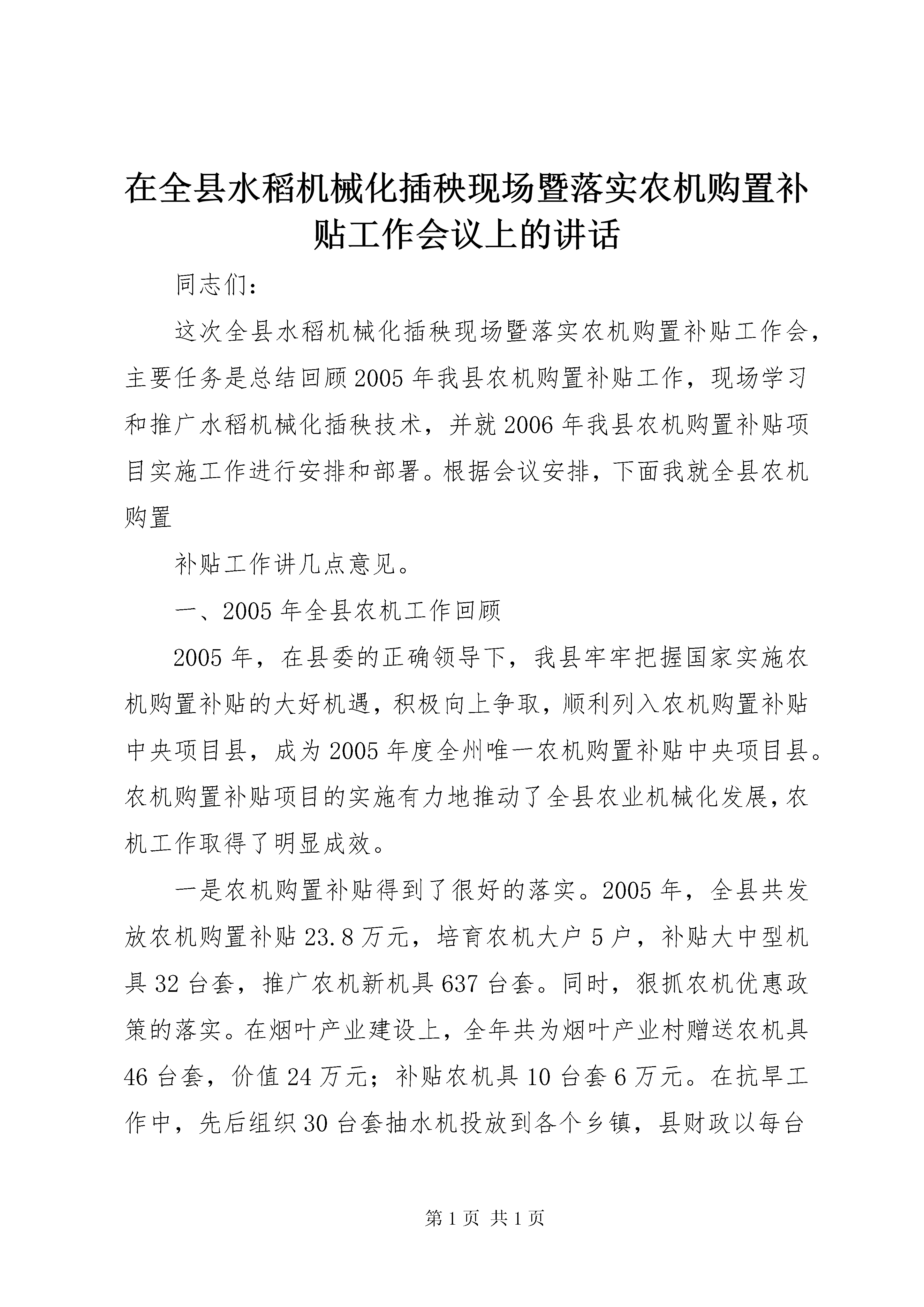 在全县水稻机械化插秧现场暨落实农机购置补贴工作会议上的讲话

同志们：

这次全县水稻机械化插秧现场暨落实农机购置补贴工作会，主要任务是总结回顾2005年我县农机购置补贴工作，现场学习和推广水稻机械化插秧技术，并就2006年我县农机购置补贴项目实施工作进行安排和部署。根据会议安排，下面我就全县农机购置

补贴工作讲几点意见。

一、2005年全县农机工作回顾

2005年，在县委的正确领导下，我县牢牢把握国家实施农机购置补贴的大好机遇，积极向上争取，顺利列入农机购置补贴中央项目县，成为2005年度全州唯一农机购置补贴中央项目县。农机购置补贴项目的实施有力地推动了全县农业机械化发展，农机工作取得了明显成效。

一是农机购置补贴得到了很好的落实。2005年，全县共发放农机购置补贴23.8万元，培育农机大户5户，补贴大中型机具32台套，推广农机新机具637台套。同时，狠抓农机优惠政策的落实。在烟叶产业建设上，全年共为烟叶产业村赠送农机具46台套，价值24万元；补贴农机具10台套6万元。在抗旱工作中，先后组织30台套抽水机投放到各个乡镇，县财政以每台

第1页 共1页